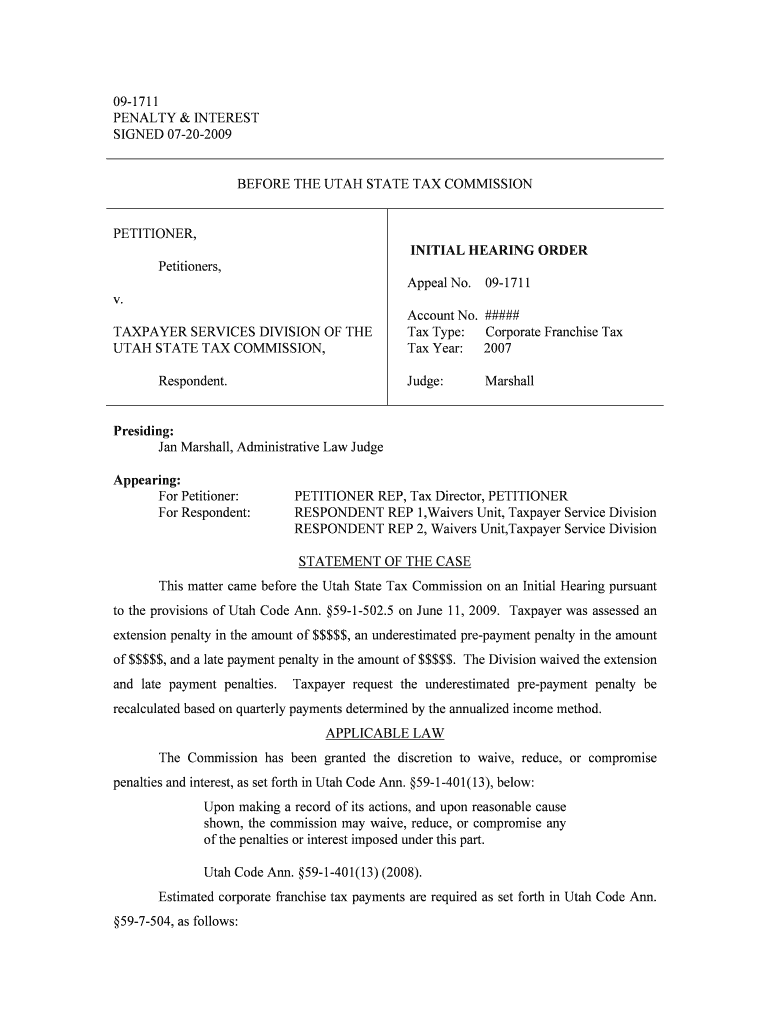 09-1711
PENALTY & INTEREST
SIGNED 07-20-2009

BEFORE THE UTAH STATE TAX COMMISSION

PETITIONER,

Petitioners,

v.

TAXPAYER SERVICES DIVISION OF THE UTAH STATE TAX COMMISSION,

Respondent.

INITIAL HEARING ORDER

Appeal No. 09-1711

Account No. #####
Tax Type: Corporate Franchise Tax
Tax Year: 2007

Judge: Marshall

Presiding:
Jan Marshall, Administrative Law Judge

Appearing:
For Petitioner: PETITIONER REP, Tax Director, PETITIONER
For Respondent: RESPONDENT REP 1,Waivers Unit, Taxpayer Service Division
RESPONDENT REP 2, Waivers Unit,Taxpayer Service Division

STATEMENT OF THE CASE

This matter came before the Utah State Tax Commission on an Initial Hearing pursuant to the provisions of Utah Code Ann. §59-1-502.5 on June 11, 2009. Taxpayer was assessed an extension penalty in the amount of $$$$$, an underestimated pre-payment penalty in the amount of $$$$$, and a late payment penalty in the amount of $$$$$. The Division waived the extension and late payment penalties. Taxpayer request the underestimated pre-payment penalty be recalculated based on quarterly payments determined by the annualized income method.

APPLICABLE LAW

The Commission has been granted the discretion to waive, reduce, or compromise penalties and interest, as set forth in Utah Code Ann. §59-1-401(13), below:

Upon making a record of its actions, and upon reasonable cause shown, the commission may waive, reduce, or compromise any of the penalties or interest imposed under this part.

Utah Code Ann. §59-1-401(13) (2008).

Estimated corporate franchise tax payments are required as set forth in Utah Code Ann. §59-7-504, as follows: